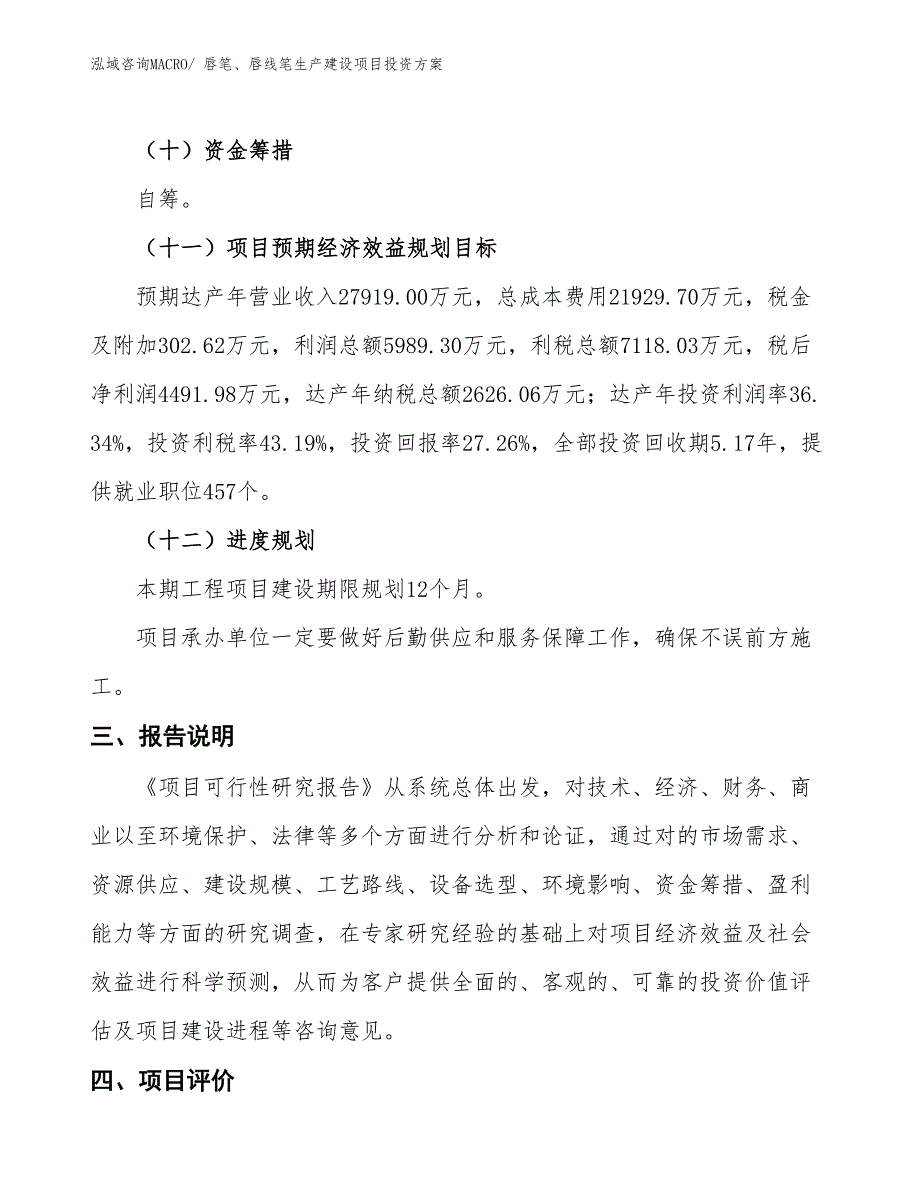 泓域咨询MACRO/ 唇笔、唇线笔生产建设项目投资方案

（十）资金筹措

自筹。

（十一）项目预期经济效益规划目标

预期达产年营业收入27919.00万元，总成本费用21929.70万元，税金及附加302.62万元，利润总额5989.30万元，利税总额7118.03万元，税后净利润4491.98万元，达产年纳税总额2626.06万元；达产年投资利润率36.34%，投资利税率43.19%，投资回报率27.26%，全部投资回收期5.17年，提供就业职位457个。

（十二）进度规划

本期工程项目建设期限规划12个月。

项目承办单位一定要做好后勤供应和服务保障工作，确保不误前方施工。

三、报告说明

《项目可行性研究报告》从系统总体出发，对技术、经济、财务、商业以至环境保护、法律等多个方面进行分析和论证，通过对的市场需求、资源供应、建设规模、工艺路线、设备选型、环境影响、资金筹措、盈利能力等方面的研究调查，在专家研究经验的基础上对项目经济效益及社会效益进行科学预测，从而为客户提供全面的、客观的、可靠的投资价值评估及项目建设进程等咨询意见。

四、项目评价